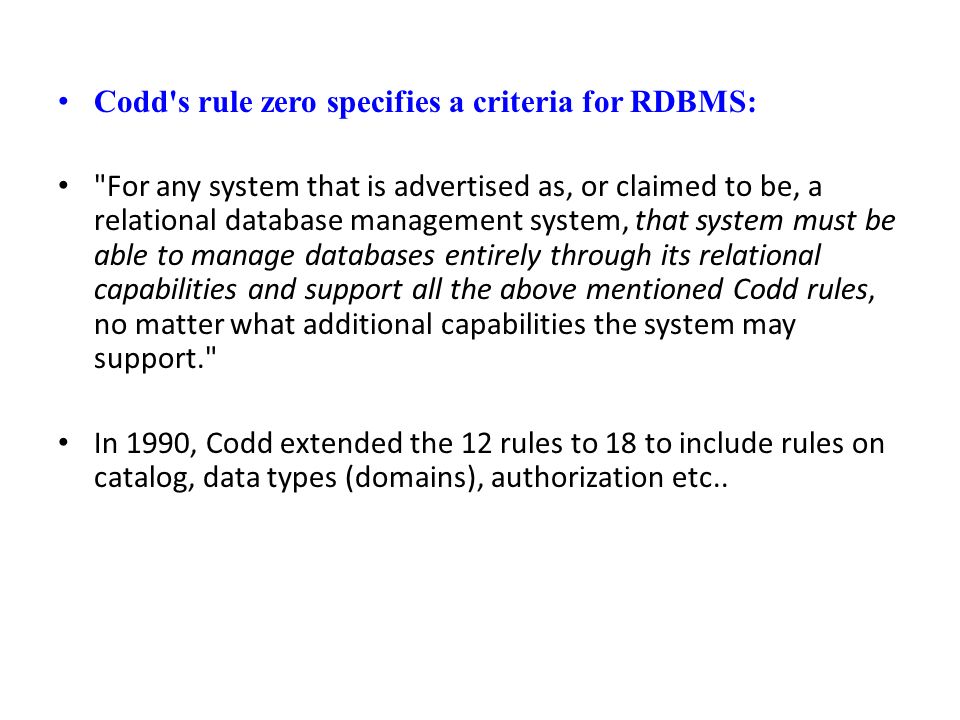 • Codd's rule zero specifies a criteria for RDBMS:

• "For any system that is advertised as, or claimed to be, a relational database management system, that system must be able to manage databases entirely through its relational capabilities and support all the above mentioned Codd rules, no matter what additional capabilities the system may support."

• In 1990, Codd extended the 12 rules to 18 to include rules on catalog, data types (domains), authorization etc..